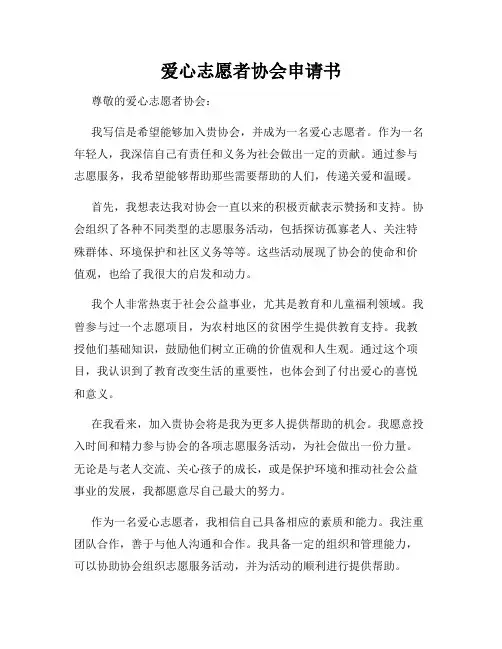 爱心志愿者协会申请书

尊敬的爱心志愿者协会：

我写信是希望能够加入贵协会，并成为一名爱心志愿者。作为一名年轻人，我深信自己有责任和义务为社会做出一定的贡献。通过参与志愿服务，我希望能够帮助那些需要帮助的人们，传递关爱和温暖。

首先，我想表达我对协会一直以来的积极贡献表示赞扬和支持。协会组织了各种不同类型的志愿服务活动，包括探访孤寡老人、关注特殊群体、环境保护和社区义务等等。这些活动展现了协会的使命和价值观，也给了我很大的启发和动力。

我个人非常热衷于社会公益事业，尤其是教育和儿童福利领域。我曾参与过一个志愿项目，为农村地区的贫困学生提供教育支持。我教授他们基础知识，鼓励他们树立正确的价值观和人生观。通过这个项目，我认识到了教育改变生活的重要性，也体会到了付出爱心的喜悦和意义。

在我看来，加入贵协会将是我为更多人提供帮助的机会。我愿意投入时间和精力参与协会的各项志愿服务活动，为社会做出一份力量。无论是与老人交流、关心孩子的成长，或是保护环境和推动社会公益事业的发展，我都愿意尽自己最大的努力。

作为一名爱心志愿者，我相信自己具备相应的素质和能力。我注重团队合作，善于与他人沟通和合作。我具备一定的组织和管理能力，可以协助协会组织志愿服务活动，并为活动的顺利进行提供帮助。